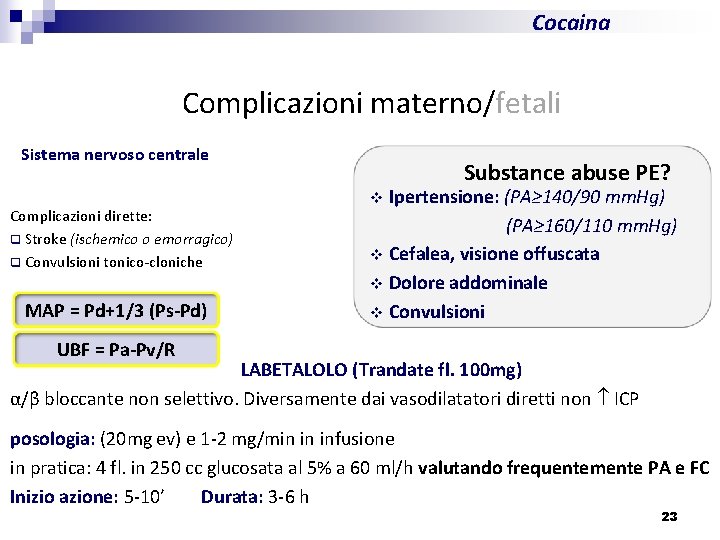 Cocaina

Complicazioni materno/fetali

Sistema nervoso centrale

Complicazioni dirette:
☐ Stroke (ischemico o emorragico)
☐ Convulsioni tonico-cloniche

MAP = Pd+1/3 (Ps-Pd)

UBF = Pa-Pv/R

Substance abuse PE?
❖ Ipertensione: (PA≥140/90 mmHg)
(PA≥160/110 mmHg)
❖ Cefalea, visione offuscata
❖ Dolore addominale
❖ Convulsioni

LABETALOLO (Trandate fl. 100mg)

α/β bloccante non selettivo. Diversamente dai vasodilatatori diretti non ↑ ICP

posologia: (20mg ev) e 1-2 mg/min in infusione

in pratica: 4 fl. in 250 cc glucosata al 5% a 60 ml/h valutando frequentemente PA e FC

Inizio azione: 5-10' Durata: 3-6 h

23